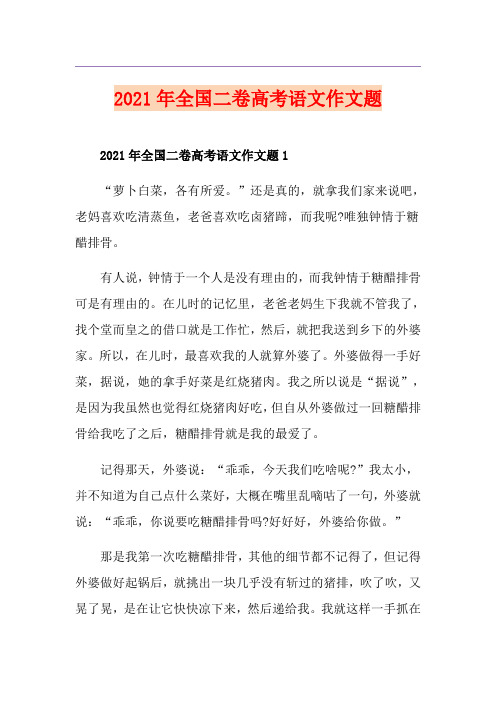 2021年全国二卷高考语文作文题

2021年全国二卷高考语文作文题1

“萝卜白菜，各有所爱。”还是真的，就拿我们家来说吧，老妈喜欢吃清蒸鱼，老爸喜欢吃卤猪蹄，而我呢?唯独钟情于糖醋排骨。

有人说，钟情于一个人是没有理由的，而我钟情于糖醋排骨可是有理由的。在儿时的记忆里，老爸老妈生下我就不管我了，找个堂而皇之的借口就是工作忙，然后，就把我送到乡下的外婆家。所以，在儿时，最喜欢我的人就算外婆了。外婆做得一手好菜，据说，她的拿手好菜是红烧猪肉。我之所以说是“据说”，是因为我虽然也觉得红烧猪肉好吃，但自从外婆做过一回糖醋排骨给我吃了之后，糖醋排骨就是我的最爱了。

记得那天，外婆说：“乖乖，今天我们吃啥呢?”我太小，并不知道为自己点什么菜好，大概在嘴里乱嘀咕了一句，外婆就说：“乖乖，你说要吃糖醋排骨吗?好好好，外婆给你做。”

那是我第一次吃糖醋排骨，其他的细节都不记得了，但记得外婆做好起锅后，就挑出一块几乎没有斩过的猪排，吹了吹，又晃了晃，是在让它快快凉下来，然后递给我。我就这样一手抓在